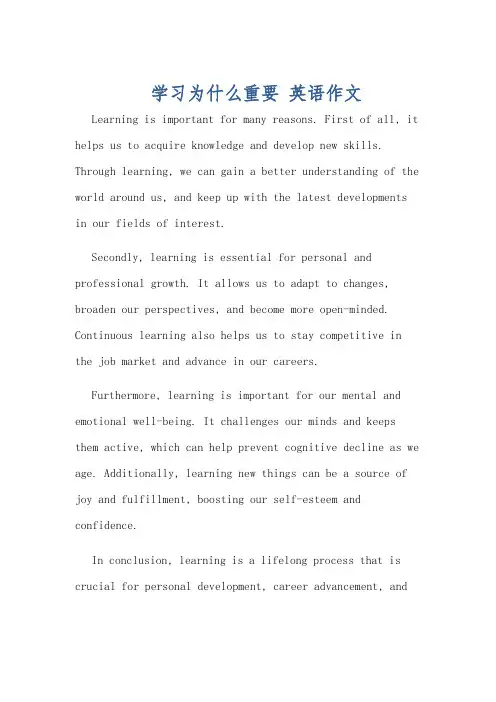 学习为什么重要 英语作文

Learning is important for many reasons. First of all, it helps us to acquire knowledge and develop new skills. Through learning, we can gain a better understanding of the world around us, and keep up with the latest developments in our fields of interest.

Secondly, learning is essential for personal and professional growth. It allows us to adapt to changes, broaden our perspectives, and become more open-minded. Continuous learning also helps us to stay competitive in the job market and advance in our careers.

Furthermore, learning is important for our mental and emotional well-being. It challenges our minds and keeps them active, which can help prevent cognitive decline as we age. Additionally, learning new things can be a source of joy and fulfillment, boosting our self-esteem and confidence.

In conclusion, learning is a lifelong process that is crucial for personal development, career advancement, and